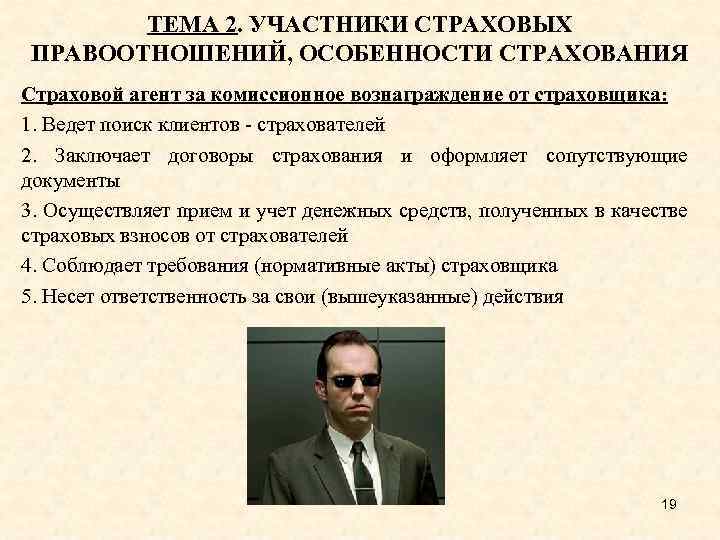 ТЕМА 2. УЧАСТНИКИ СТРАХОВЫХ ПРАВООТНОШЕНИЙ, ОСОБЕННОСТИ СТРАХОВАНИЯ

Страховой агент за комиссионное вознаграждение от страховщика:

1. Ведет поиск клиентов - страхователей

2. Заключает договоры страхования и оформляет сопутствующие документы

3. Осуществляет прием и учет денежных средств, полученных в качестве страховых взносов от страхователей

4. Соблюдает требования (нормативные акты) страховщика

5. Несет ответственность за свои (вышеуказанные) действия

19